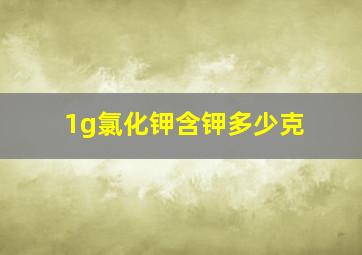 1g氯化钾含钾多少克